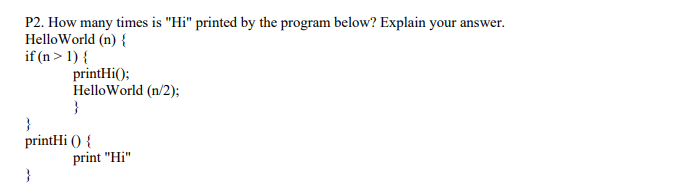 P2. How many times is "Hi" printed by the program below? Explain your answer.
HelloWorld (n) {
if (n > 1) {
printHi();
HelloWorld (n/2);
}
}
printHi () {
print "Hi"
}